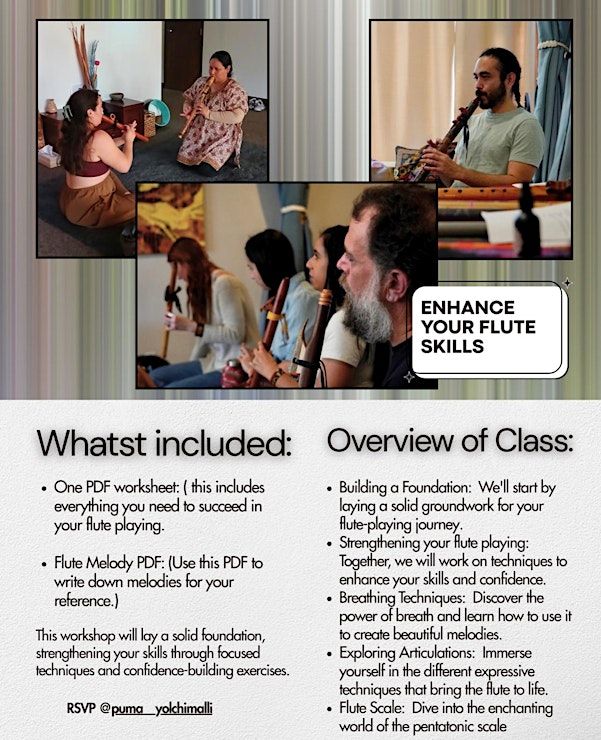 ENHANCE YOUR FLUTE SKILLS

Whatst included:

• One PDF worksheet: ( this includes everything you need to succeed in your flute playing.

• Flute Melody PDF: (Use this PDF to write down melodies for your reference.)

This workshop will lay a solid foundation, strengthening your skills through focused techniques and confidence-building exercises.

RSVP @puma__yolchimalli

Overview of Class:

• Building a Foundation: We'll start by laying a solid groundwork for your flute-playing journey.
• Strengthening your flute playing: Together, we will work on techniques to enhance your skills and confidence.
• Breathing Techniques: Discover the power of breath and learn how to use it to create beautiful melodies.
• Exploring Articulations: Immerse yourself in the different expressive techniques that bring the flute to life.
• Flute Scale: Dive into the enchanting world of the pentatonic scale